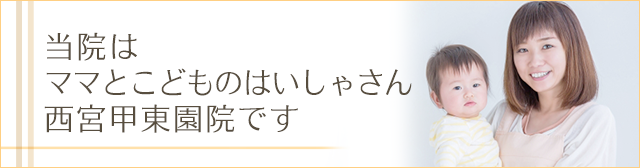 当院は
ママとこどものはいしゃさん
西宮甲東園院です